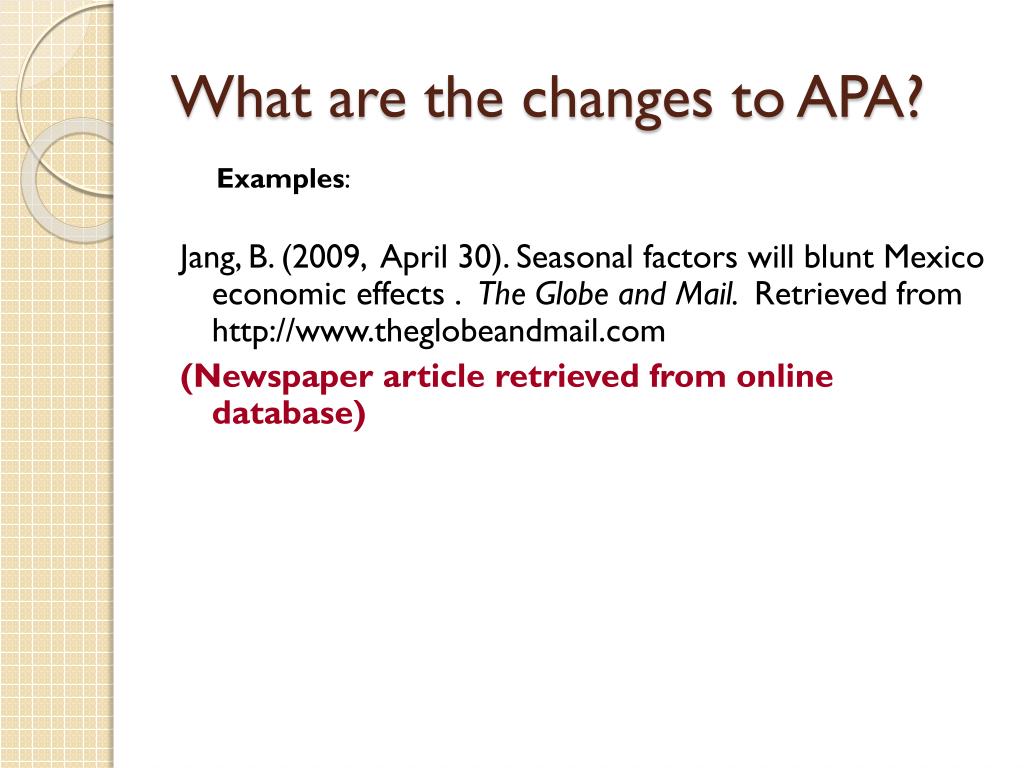 What are the changes to APA?

Examples:

Jang, B. (2009, April 30). Seasonal factors will blunt Mexico economic effects . The Globe and Mail. Retrieved from http://www.theglobeandmail.com

(Newspaper article retrieved from online database)